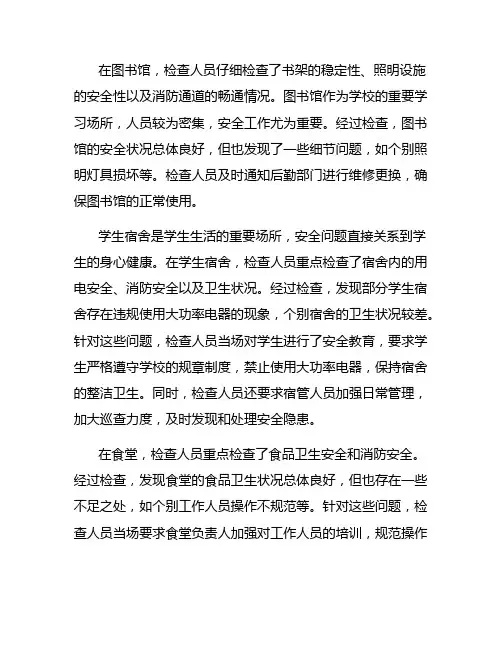 在图书馆，检查人员仔细检查了书架的稳定性、照明设施的安全性以及消防通道的畅通情况。图书馆作为学校的重要学习场所，人员较为密集，安全工作尤为重要。经过检查，图书馆的安全状况总体良好，但也发现了一些细节问题，如个别照明灯具损坏等。检查人员及时通知后勤部门进行维修更换，确保图书馆的正常使用。

学生宿舍是学生生活的重要场所，安全问题直接关系到学生的身心健康。在学生宿舍，检查人员重点检查了宿舍内的用电安全、消防安全以及卫生状况。经过检查，发现部分学生宿舍存在违规使用大功率电器的现象，个别宿舍的卫生状况较差。针对这些问题，检查人员当场对学生进行了安全教育，要求学生严格遵守学校的规章制度，禁止使用大功率电器，保持宿舍的整洁卫生。同时，检查人员还要求宿管人员加强日常管理，加大巡查力度，及时发现和处理安全隐患。

在食堂，检查人员重点检查了食品卫生安全和消防安全。经过检查，发现食堂的食品卫生状况总体良好，但也存在一些不足之处，如个别工作人员操作不规范等。针对这些问题，检查人员当场要求食堂负责人加强对工作人员的培训，规范操作